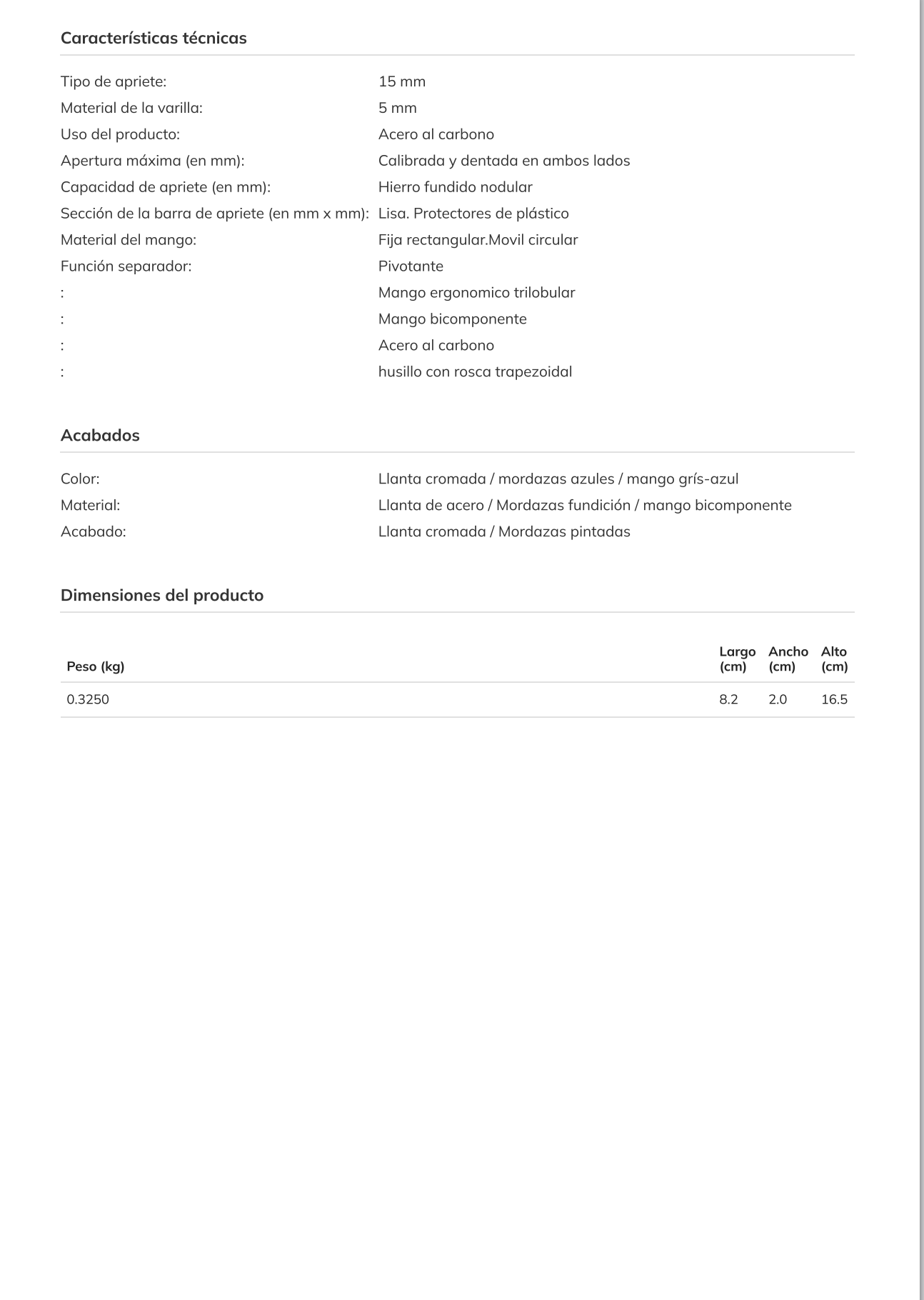 Características técnicas

| | |
|---|---|
| Tipo de apriete: | 15 mm |
| Material de la varilla: | 5 mm |
| Uso del producto: | Acero al carbono |
| Apertura máxima (en mm): | Calibrada y dentada en ambos lados |
| Capacidad de apriete (en mm): | Hierro fundido nodular |
| Sección de la barra de apriete (en mm x mm): | Lisa. Protectores de plástico |
| Material del mango: | Fija rectangular.Movil circular |
| Función separador: | Pivotante |
| : | Mango ergonomico trilobular |
| : | Mango bicomponente |
| : | Acero al carbono |
| : | husillo con rosca trapezoidal |

Acabados

| | |
|---|---|
| Color: | Llanta cromada / mordazas azules / mango grís-azul |
| Material: | Llanta de acero / Mordazas fundición / mango bicomponente |
| Acabado: | Llanta cromada / Mordazas pintadas |

Dimensiones del producto

| Peso (kg) | Largo (cm) | Ancho (cm) | Alto (cm) |
|---|---|---|---|
| 0.3250 | 8.2 | 2.0 | 16.5 |